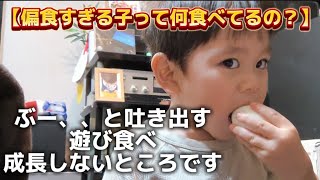 【偏食すぎる子って何食べてるの？】

ぶー、、と吐き出す
遊び食べ
成長しないところです